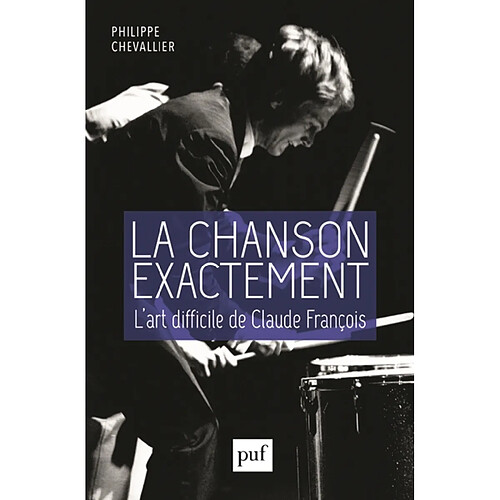 PHILIPPE
CHEVALLIER

LA CHANSON
EXACTEMENT

L'art difficile de Claude François

puf